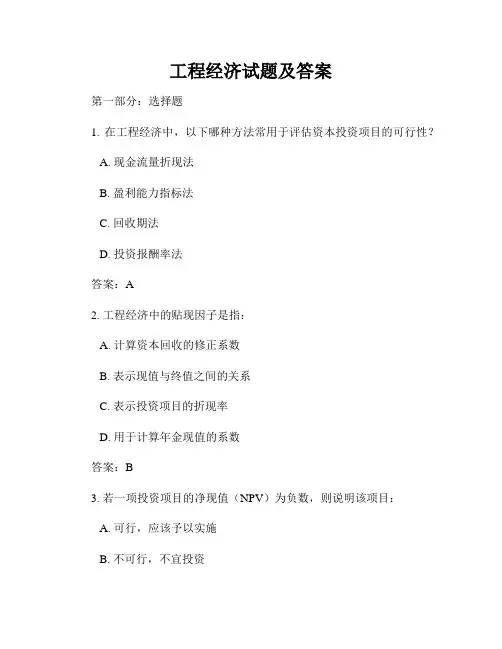 工程经济试题及答案

第一部分：选择题

1. 在工程经济中，以下哪种方法常用于评估资本投资项目的可行性？

A. 现金流量折现法

B. 盈利能力指标法

C. 回收期法

D. 投资报酬率法

答案：A

2. 工程经济中的贴现因子是指：

A. 计算资本回收的修正系数

B. 表示现值与终值之间的关系

C. 表示投资项目的折现率

D. 用于计算年金现值的系数

答案：B

3. 若一项投资项目的净现值（NPV）为负数，则说明该项目：

A. 可行，应该予以实施

B. 不可行，不宜投资